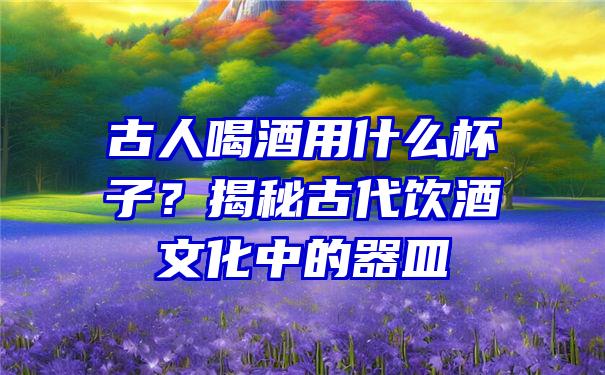 古人喝酒用什么杯子？揭秘古代饮酒文化中的器皿